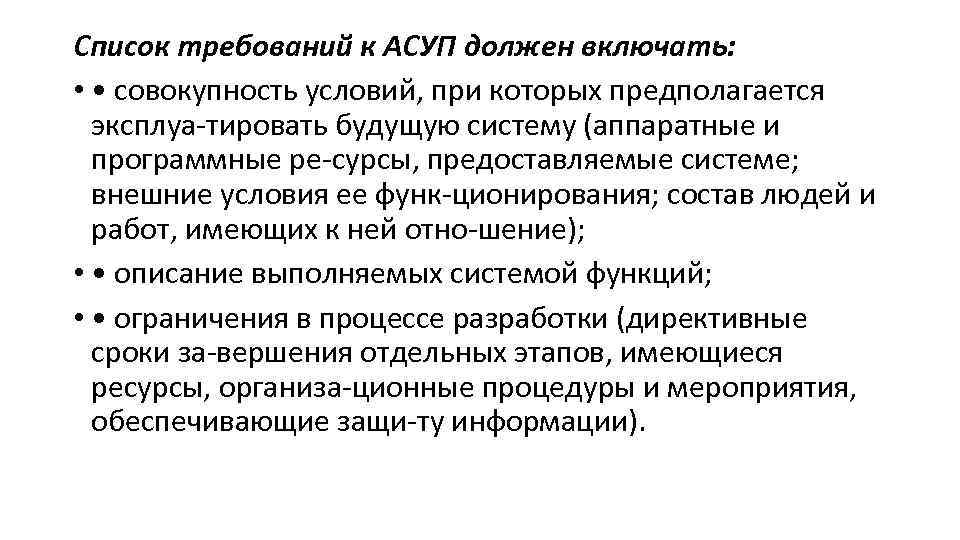 Список требований к АСУП должен включать:

• • совокупность условий, при которых предполагается эксплуа-тировать будущую систему (аппаратные и программные ре-сурсы, предоставляемые системе; внешние условия ее функ-ционирования; состав людей и работ, имеющих к ней отно-шение);

• • описание выполняемых системой функций;

• • ограничения в процессе разработки (директивные сроки за-вершения отдельных этапов, имеющиеся ресурсы, организа-ционные процедуры и мероприятия, обеспечивающие защи-ту информации).